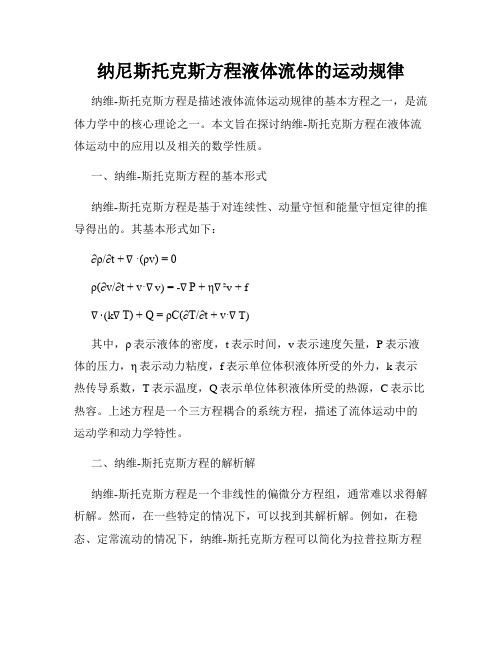 纳尼斯托克斯方程液体流体的运动规律

纳维-斯托克斯方程是描述液体流体运动规律的基本方程之一，是流体力学中的核心理论之一。本文旨在探讨纳维-斯托克斯方程在液体流体运动中的应用以及相关的数学性质。

一、纳维-斯托克斯方程的基本形式

纳维-斯托克斯方程是基于对连续性、动量守恒和能量守恒定律的推导得出的。其基本形式如下：

$\partial\rho/\partial t + \nabla\cdot(\rho v) = 0$

$\rho(\partial v/\partial t + v\cdot\nabla v) = -\nabla P + \eta\nabla^2 v + f$

$\nabla\cdot(k\nabla T) + Q = \rho C(\partial T/\partial t + v\cdot\nabla T)$

其中，ρ 表示液体的密度，t 表示时间，v 表示速度矢量，P 表示液体的压力，η 表示动力粘度，f 表示单位体积液体所受的外力，k 表示热传导系数，T 表示温度，Q 表示单位体积液体所受的热源，C 表示比热容。上述方程是一个三方程耦合的系统方程，描述了流体运动中的运动学和动力学特性。

二、纳维-斯托克斯方程的解析解

纳维-斯托克斯方程是一个非线性的偏微分方程组，通常难以求得解析解。然而，在一些特定的情况下，可以找到其解析解。例如，在稳态、定常流动的情况下，纳维-斯托克斯方程可以简化为拉普拉斯方程